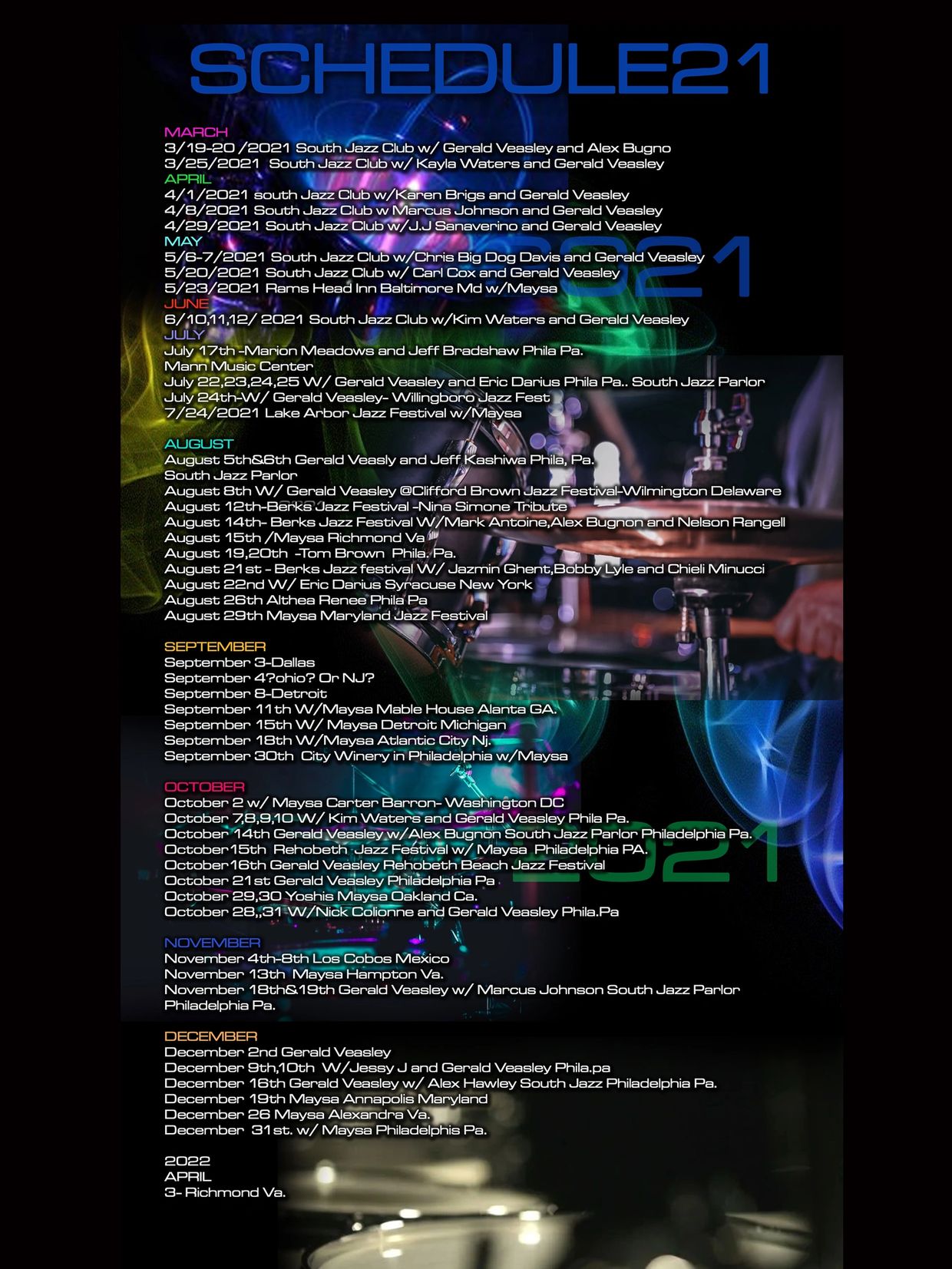 SCHEDULE21

MARCH
3/19-20 /2021 South Jazz Club w/ Gerald Veasley and Alex Bugno
3/25/2021 South Jazz Club w/ Kayla Waters and Gerald Veasley
APRIL
4/1/2021 south Jazz Club w/Karen Brigs and Gerald Veasley
4/8/2021 South Jazz Club w Marcus Johnson and Gerald Veasley
4/29/2021 South Jazz Club w/J.J Sanaverino and Gerald Veasley
MAY
5/6-7/2021 South Jazz Club w/Chris Big Dog Davis and Gerald Veasley
5/20/2021 South Jazz Club w/ Carl Cox and Gerald Veasley
5/23/2021 Rams Head Inn Baltimore Md w/Maysa
JUNE
6/10,11,12/ 2021 South Jazz Club w/Kim Waters and Gerald Veasley
JULY
July 17th -Marion Meadows and Jeff Bradshaw Phila Pa.
Mann Music Center
July 22,23,24,25 W/ Gerald Veasley and Eric Darius Phila Pa.. South Jazz Parlor
July 24th-W/ Gerald Veasley- Willingboro Jazz Fest
7/24/2021 Lake Arbor Jazz Festival w/Maysa

2021

AUGUST
August 5th&6th Gerald Veasly and Jeff Kashiwa Phila, Pa.
South Jazz Parlor
August 8th W/ Gerald Veasley @Clifford Brown Jazz Festival-Wilmington Delaware
August 12th-Berks Jazz Festival -Nina Simone Tribute
August 14th- Berks Jazz Festival W/Mark Antoine,Alex Bugnon and Nelson Rangell
August 15th /Maysa Richmond Va
August 19,20th -Tom Brown Phila. Pa.
August 21st - Berks Jazz festival W/ Jazmin Ghent,Bobby Lyle and Chieli Minucci
August 22nd W/ Eric Darius Syracuse New York
August 26th Althea Renee Phila Pa
August 29th Maysa Maryland Jazz Festival

SEPTEMBER
September 3-Dallas
September 4?ohio? Or NJ?
September 8-Detroit
September 11th W/Maysa Mable House Alanta GA.
September 15th W/ Maysa Detroit Michigan
September 18th W/Maysa Atlantic City Nj.
September 30th City Winery in Philadelphia w/Maysa

OCTOBER
October 2 w/ Maysa Carter Barron- Washington DC
October 7,8,9,10 W/ Kim Waters and Gerald Veasley Phila Pa.
October 14th Gerald Veasley w/Alex Bugnon South Jazz Parlor Philadelphia Pa.
October15th Rehobeth Jazz Festival w/ Maysa Philadelphia PA.
October16th Gerald Veasley Rehobeth Beach Jazz Festival
October 21st Gerald Veasley Philadelphia Pa
October 29,30 Yoshis Maysa Oakland Ca.
October 28,,31 W/Nick Colionne and Gerald Veasley Phila.Pa

2021

NOVEMBER
November 4th-8th Los Cobos Mexico
November 13th Maysa Hampton Va.
November 18th&19th Gerald Veasley w/ Marcus Johnson South Jazz Parlor Philadelphia Pa.

DECEMBER
December 2nd Gerald Veasley
December 9th,10th W/Jessy J and Gerald Veasley Phila.pa
December 16th Gerald Veasley w/ Alex Hawley South Jazz Philadelphia Pa.
December 19th Maysa Annapolis Maryland
December 26 Maysa Alexandra Va.
December 31st. w/ Maysa Philadelphis Pa.

2022
APRIL
3- Richmond Va.